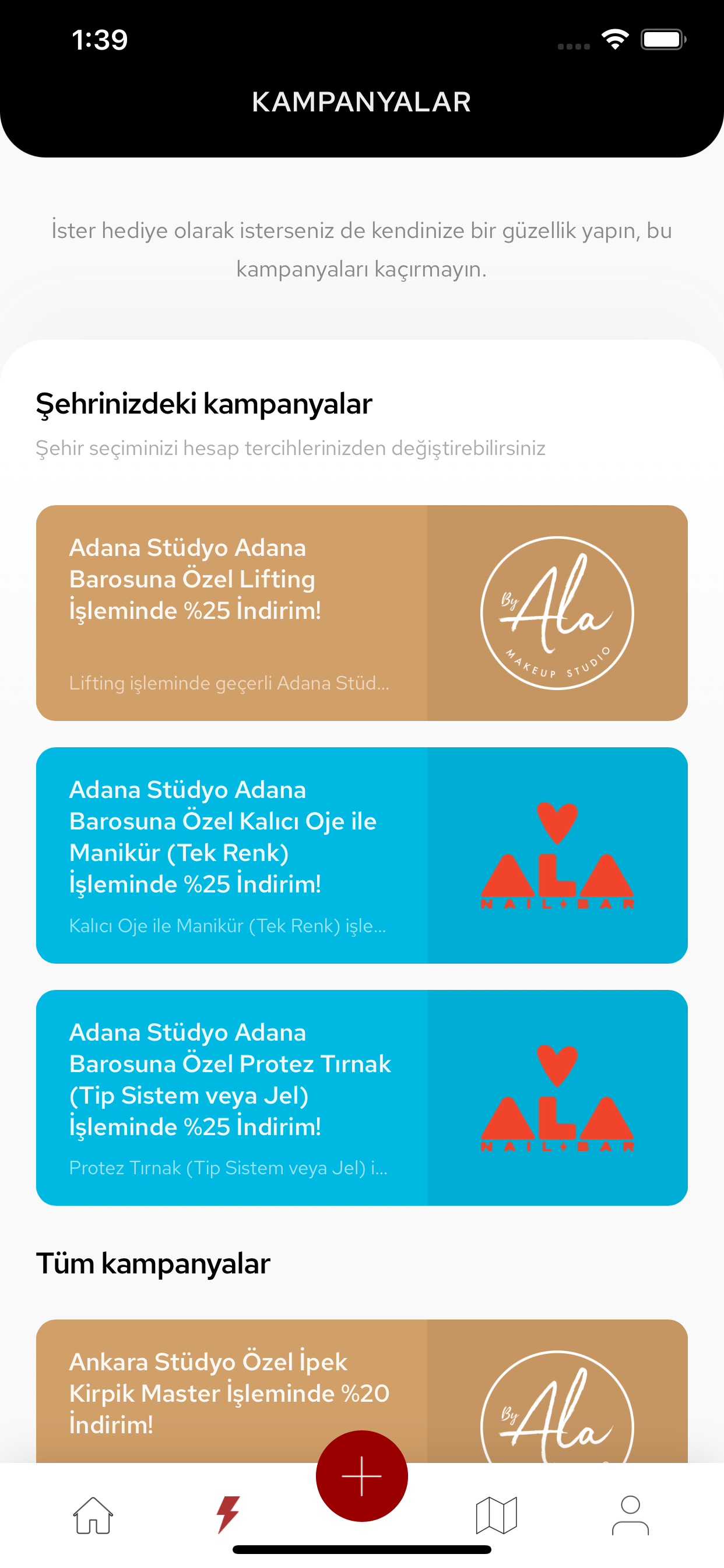 1:39

KAMPANYALAR

İster hediye olarak isterseniz de kendinize bir güzellik yapın, bu kampanyaları kaçırmayın.

Şehrinizdeki kampanyalar

Şehir seçiminizi hesap tercihlerinizden değiştirebilirsiniz

Adana Stüdyo Adana Barosuna Özel Lifting İşleminde %25 İndirim!

Lifting işleminde geçerli Adana Stüd...

By Ala MAKEUP STUDIO

Adana Stüdyo Adana Barosuna Özel Kalıcı Oje ile Manikür (Tek Renk) İşleminde %25 İndirim!

Kalıcı Oje ile Manikür (Tek Renk) işle...

ALA NAIL+BAR

Adana Stüdyo Adana Barosuna Özel Protez Tırnak (Tip Sistem veya Jel) İşleminde %25 İndirim!

Protez Tırnak (Tip Sistem veya Jel) i...

ALA NAIL+BAR

Tüm kampanyalar

Ankara Stüdyo Özel İpek Kirpik Master İşleminde %20 İndirim!

By Ala